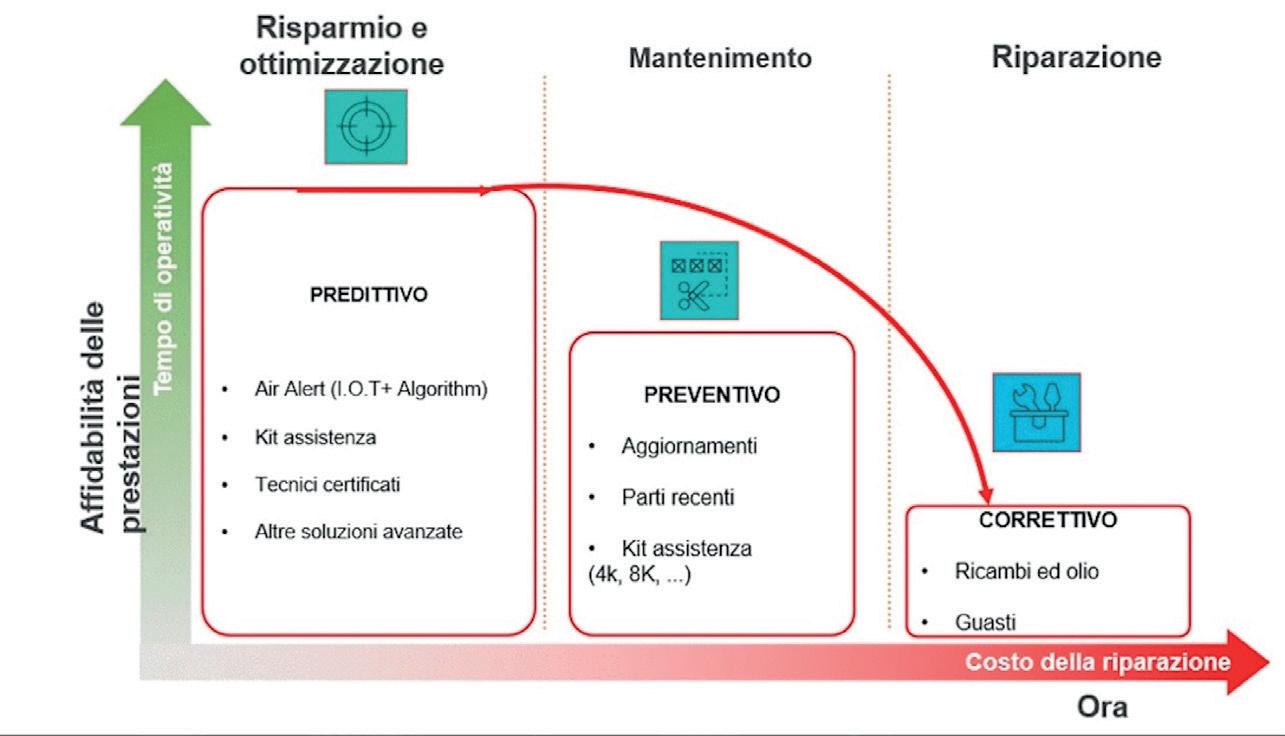 Risparmio e ottimizzazione

Mantenimento

Riparazione

Affidabilità delle prestazioni

Tempo di operatività

PREDITTIVO

• Air Alert (I.O.T+ Algorithm)

• Kit assistenza

• Tecnici certificati

• Altre soluzioni avanzate

PREVENTIVO

• Aggiornamenti

• Parti recenti

• Kit assistenza (4k, 8K, ...)

CORRETTIVO

• Ricambi ed olio

• Guasti

Costo della riparazione

Ora